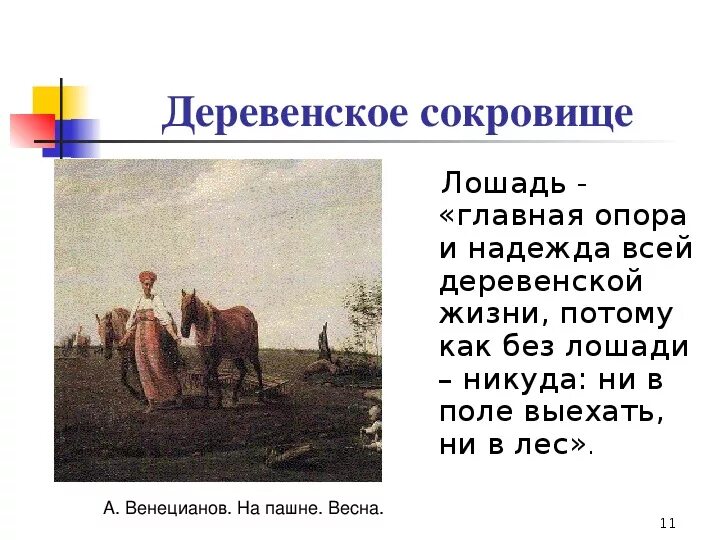 Деревенское сокровище

Лошадь - «главная опора и надежда всей деревенской жизни, потому как без лошади – никуда: ни в поле выехать, ни в лес».

А. Венецианов. На пашне. Весна.

11